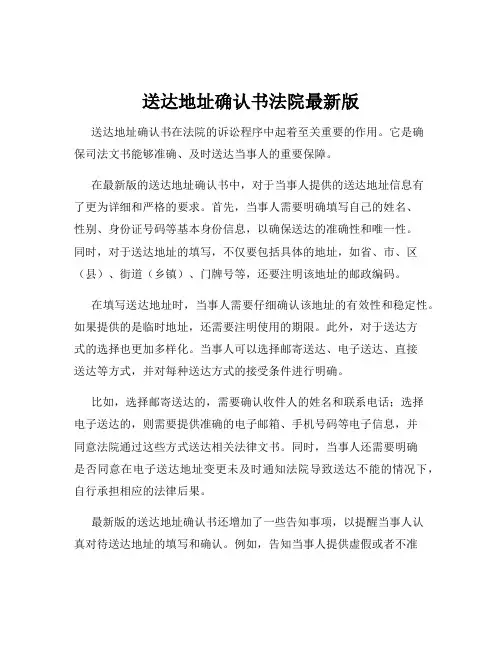 送达地址确认书法院最新版

送达地址确认书在法院的诉讼程序中起着至关重要的作用。它是确保司法文书能够准确、及时送达当事人的重要保障。

在最新版的送达地址确认书中，对于当事人提供的送达地址信息有了更为详细和严格的要求。首先，当事人需要明确填写自己的姓名、性别、身份证号码等基本身份信息，以确保送达的准确性和唯一性。同时，对于送达地址的填写，不仅要包括具体的地址，如省、市、区（县）、街道（乡镇）、门牌号等，还要注明该地址的邮政编码。

在填写送达地址时，当事人需要仔细确认该地址的有效性和稳定性。如果提供的是临时地址，还需要注明使用的期限。此外，对于送达方式的选择也更加多样化。当事人可以选择邮寄送达、电子送达、直接送达等方式，并对每种送达方式的接受条件进行明确。

比如，选择邮寄送达的，需要确认收件人的姓名和联系电话；选择电子送达的，则需要提供准确的电子邮箱、手机号码等电子信息，并同意法院通过这些方式送达相关法律文书。同时，当事人还需要明确是否同意在电子送达地址变更未及时通知法院导致送达不能的情况下，自行承担相应的法律后果。

最新版的送达地址确认书还增加了一些告知事项，以提醒当事人认真对待送达地址的填写和确认。例如，告知当事人提供虚假或者不准